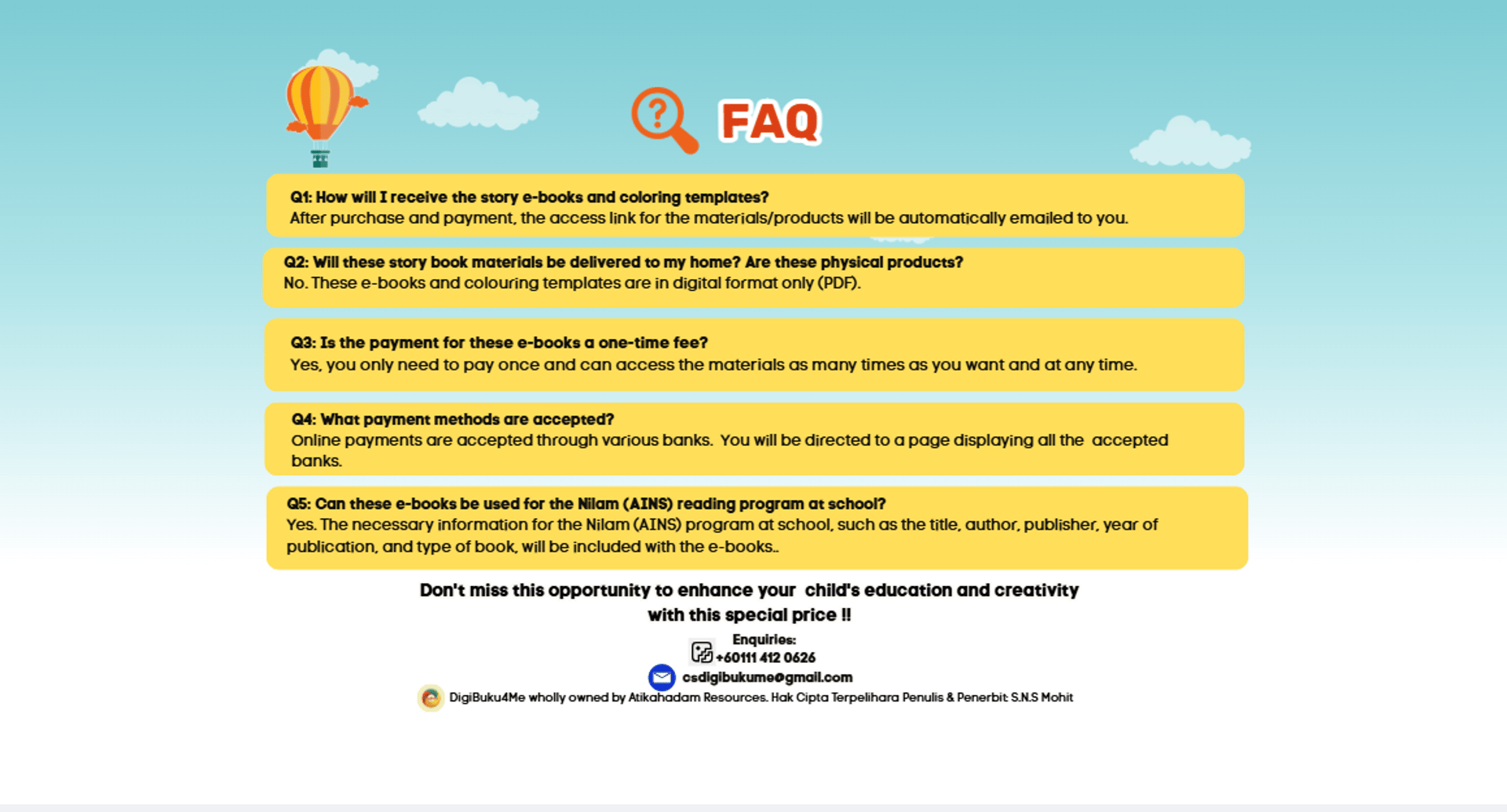 FAQ

Q1: How will I receive the story e-books and coloring templates?
After purchase and payment, the access link for the materials/products will be automatically emailed to you.

Q2: Will these story book materials be delivered to my home? Are these physical products?
No. These e-books and colouring templates are in digital format only (PDF).

Q3: Is the payment for these e-books a one-time fee?
Yes, you only need to pay once and can access the materials as many times as you want and at any time.

Q4: What payment methods are accepted?
Online payments are accepted through various banks. You will be directed to a page displaying all the accepted banks.

Q5: Can these e-books be used for the Nilam (AINS) reading program at school?
Yes. The necessary information for the Nilam (AINS) program at school, such as the title, author, publisher, year of publication, and type of book, will be included with the e-books..

Don't miss this opportunity to enhance your child's education and creativity with this special price !!

Enquiries:
+60111 412 0626
csdigibukume@gmail.com
DigiBuku4Me wholly owned by Atikahadam Resources. Hak Cipta Terpelihara Penulis & Penerbit: S.N.S Mohit